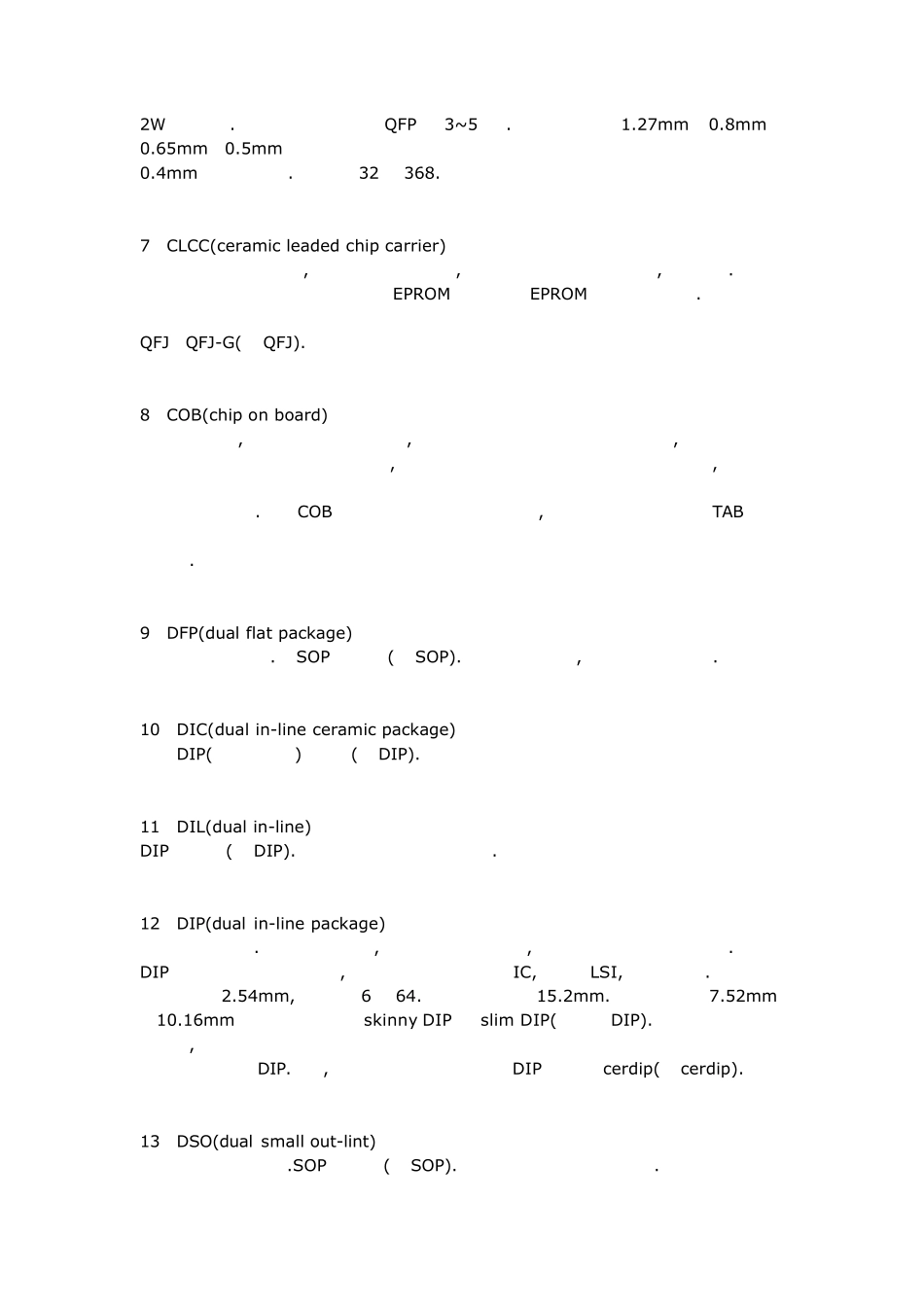 2W . QFP 3~5 . 1.27mm 0.8mm 0.65mm 0.5mm
0.4mm . 32 368.

7 CLCC(ceramic leaded chip carrier)
, , , .
EPROM EPROM .

QFJ QFJ-G( QFJ).

8 COB(chip on board)
, , ,
, ,

. COB , TAB

.

9 DFP(dual flat package)
. SOP ( SOP). , .

10 DIC(dual in-line ceramic package)
DIP( ) ( DIP).

11 DIL(dual in-line)
DIP ( DIP). .

12 DIP(dual in-line package)
. , , .
DIP , IC, LSI, .
2.54mm, 6 64. 15.2mm. 7.52mm 10.16mm skinny DIP slim DIP( DIP).
,
DIP. , DIP cerdip( cerdip).

13 DSO(dual small out-lint)
.SOP ( SOP). .